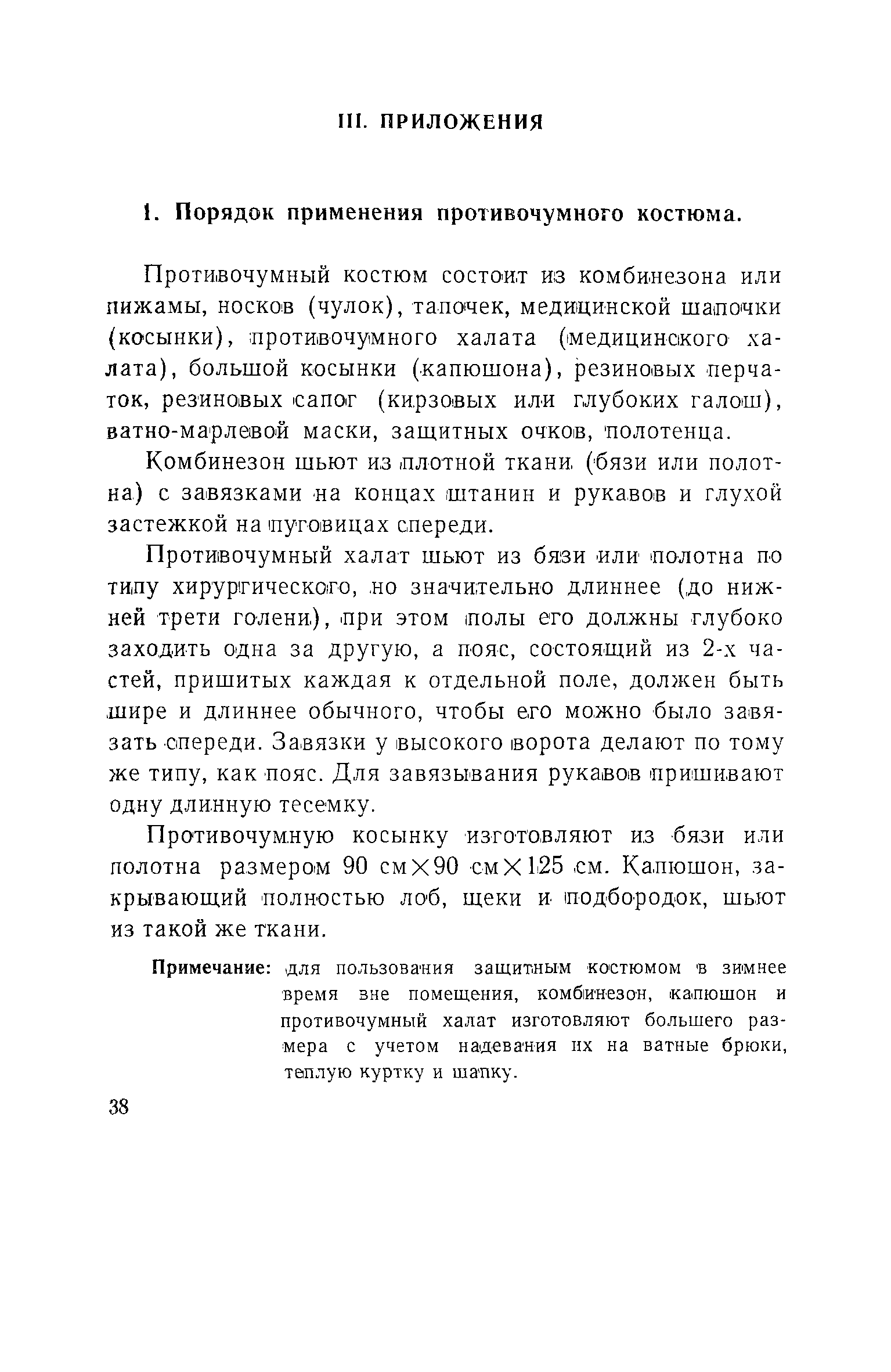 III. ПРИЛОЖЕНИЯ

1. Порядок применения противочумного костюма.

Противочумный костюм состоит из комбинезона или пижамы, носков (чулок), тапочек, медицинской шапочки (косынки), противочумного халата (медицинского халата), большой косынки (капюшона), резиновых перчаток, резиновых сапог (кирзовых или глубоких галош), ватно-марлевой маски, защитных очков, полотенца.

Комбинезон шьют из плотной ткани (бязи или полотна) с завязками на концах штанин и рукавов и глухой застежкой на пуговицах спереди.

Противочумный халат шьют из бязи или полотна по типу хирургического, но значительно длиннее (до нижней трети голени), при этом полы его должны глубоко заходить одна за другую, а пояс, состоящий из 2-х частей, пришитых каждая к отдельной поле, должен быть шире и длиннее обычного, чтобы его можно было завязать спереди. Завязки у высокого ворота делают по тому же типу, как пояс. Для завязывания рукавов пришивают одну длинную тесемку.

Противочумную косынку изготовляют из бязи или полотна размером 90 см$\times$90 см$\times$125 см. Капюшон, закрывающий полностью лоб, щеки и подбородок, шьют из такой же ткани.

Примечание: для пользования защитным костюмом в зимнее время вне помещения, комбинезон, капюшон и противочумный халат изготовляют большего размера с учетом надевания их на ватные брюки, теплую куртку и шапку.

38